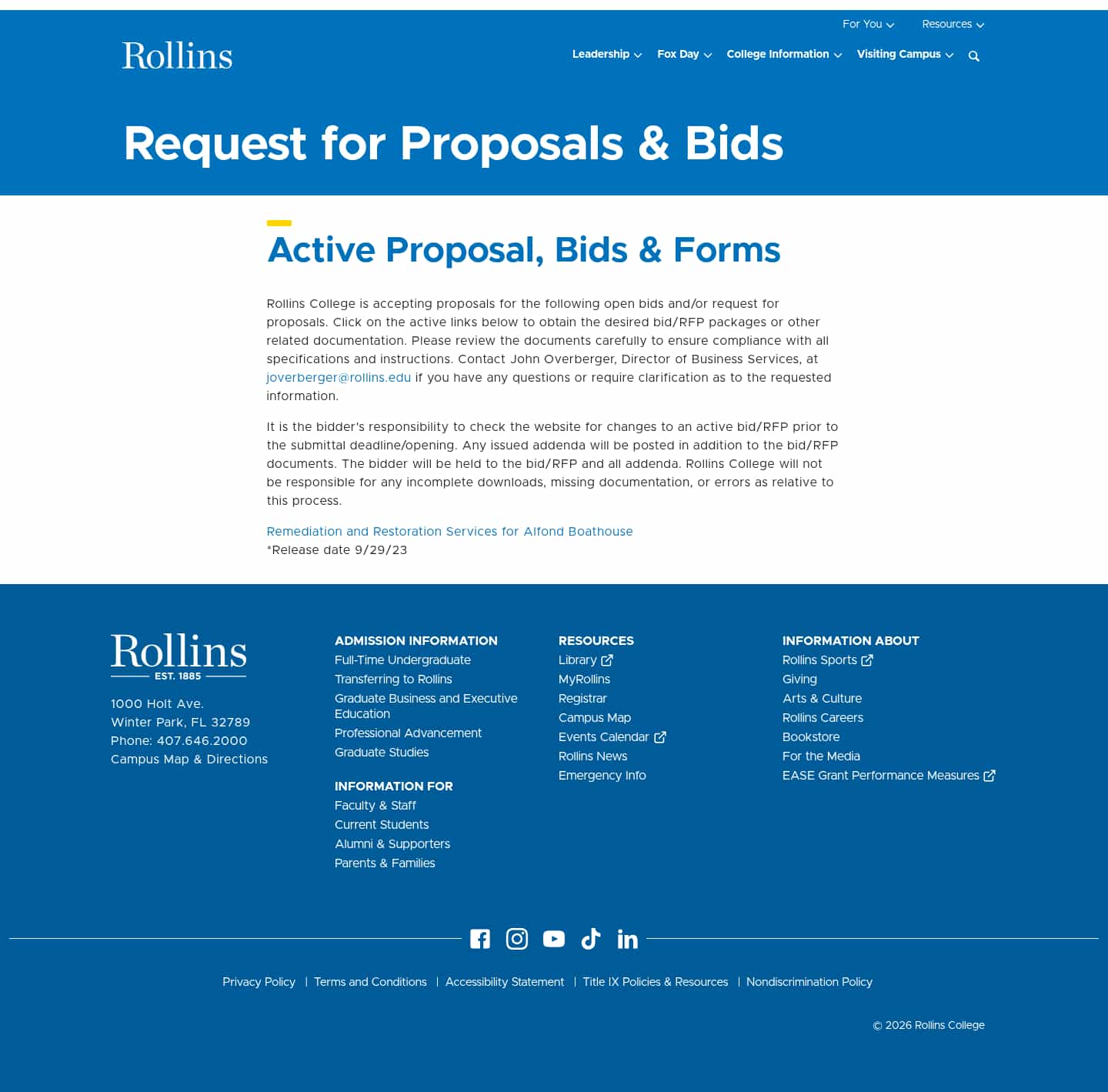 For You Resources

Rollins

Leadership Fox Day College Information Visiting Campus

Request for Proposals & Bids

Active Proposal, Bids & Forms

Rollins College is accepting proposals for the following open bids and/or request for proposals. Click on the active links below to obtain the desired bid/RFP packages or other related documentation. Please review the documents carefully to ensure compliance with all specifications and instructions. Contact John Overberger, Director of Business Services, at joverberger@rollins.edu if you have any questions or require clarification as to the requested information.

It is the bidder's responsibility to check the website for changes to an active bid/RFP prior to the submittal deadline/opening. Any issued addenda will be posted in addition to the bid/RFP documents. The bidder will be held to the bid/RFP and all addenda. Rollins College will not be responsible for any incomplete downloads, missing documentation, or errors as relative to this process.

Remediation and Restoration Services for Alfond Boathouse
*Release date 9/29/23

Rollins
EST. 1885

1000 Holt Ave.
Winter Park, FL 32789
Phone: 407.646.2000
Campus Map & Directions

ADMISSION INFORMATION
Full-Time Undergraduate
Transferring to Rollins
Graduate Business and Executive Education
Professional Advancement
Graduate Studies

INFORMATION FOR
Faculty & Staff
Current Students
Alumni & Supporters
Parents & Families

RESOURCES
Library
MyRollins
Registrar
Campus Map
Events Calendar
Rollins News
Emergency Info

INFORMATION ABOUT
Rollins Sports
Giving
Arts & Culture
Rollins Careers
Bookstore
For the Media
EASE Grant Performance Measures

Privacy Policy | Terms and Conditions | Accessibility Statement | Title IX Policies & Resources | Nondiscrimination Policy

© 2026 Rollins College